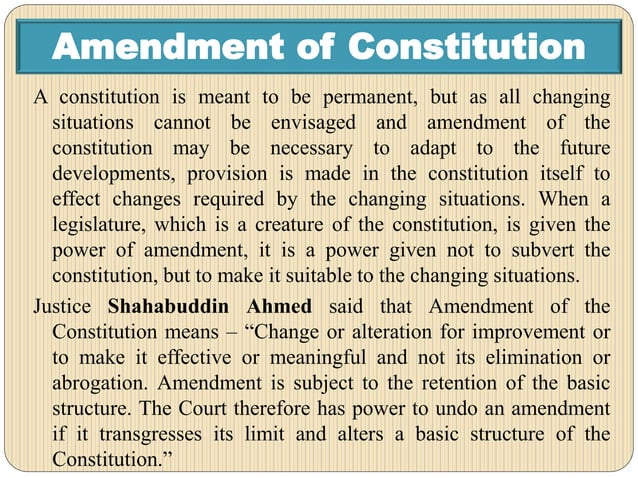 Amendment of Constitution

A constitution is meant to be permanent, but as all changing situations cannot be envisaged and amendment of the constitution may be necessary to adapt to the future developments, provision is made in the constitution itself to effect changes required by the changing situations. When a legislature, which is a creature of the constitution, is given the power of amendment, it is a power given not to subvert the constitution, but to make it suitable to the changing situations.

Justice Shahabuddin Ahmed said that Amendment of the Constitution means – “Change or alteration for improvement or to make it effective or meaningful and not its elimination or abrogation. Amendment is subject to the retention of the basic structure. The Court therefore has power to undo an amendment if it transgresses its limit and alters a basic structure of the Constitution.”